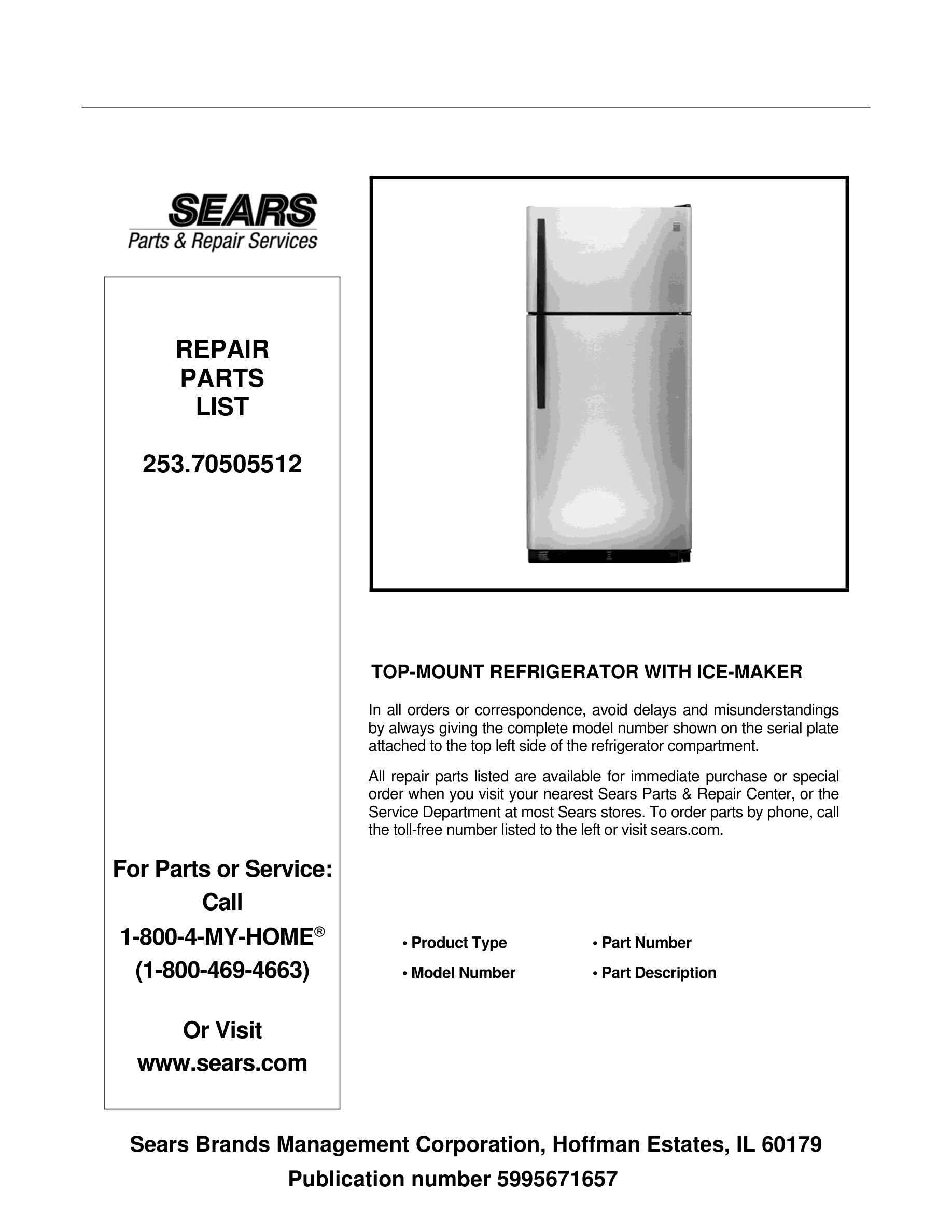 SEARS
Parts & Repair Services

REPAIR
PARTS
LIST

253.70505512

For Parts or Service:
Call
1-800-4-MY-HOME®
(1-800-469-4663)

Or Visit
www.sears.com

TOP-MOUNT REFRIGERATOR WITH ICE-MAKER

In all orders or correspondence, avoid delays and misunderstandings by always giving the complete model number shown on the serial plate attached to the top left side of the refrigerator compartment.

All repair parts listed are available for immediate purchase or special order when you visit your nearest Sears Parts & Repair Center, or the Service Department at most Sears stores. To order parts by phone, call the toll-free number listed to the left or visit sears.com.

• Product Type
• Model Number
• Part Number
• Part Description

Sears Brands Management Corporation, Hoffman Estates, IL 60179
Publication number 5995671657